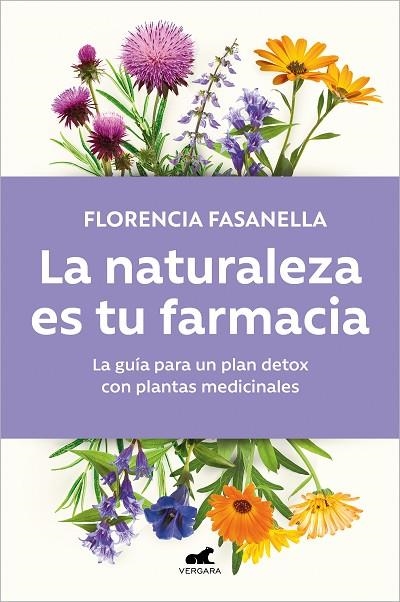 FLORENCIA FASANELLA

La naturaleza es tu farmacia

La guía para un plan detox con plantas medicinales

VERGARA